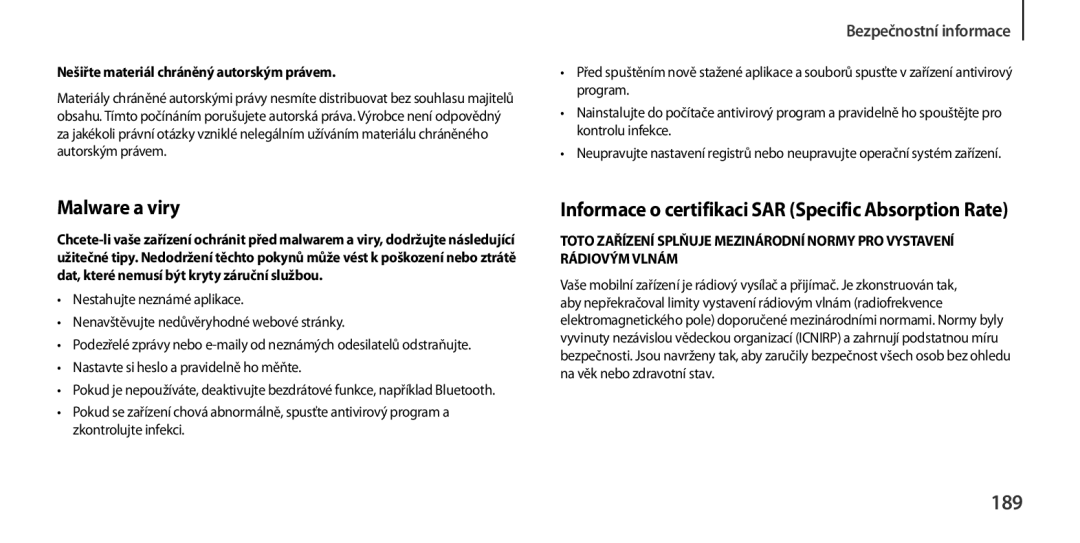 Bezpečnostní informace

Nešiřte materiál chráněný autorským právem.

Materiály chráněné autorskými právy nesmíte distribuovat bez souhlasu majitelů obsahu. Tímto počínáním porušujete autorská práva. Výrobce není odpovědný za jakékoli právní otázky vzniklé nelegálním užíváním materiálu chráněného autorským právem.

Malware a viry

Chcete-li vaše zařízení ochránit před malwarem a viry, dodržujte následující užitečné tipy. Nedodržení těchto pokynů může vést k poškození nebo ztrátě dat, které nemusí být kryty záruční službou.

• Nestahujte neznámé aplikace.
• Nenavštěvujte nedůvěryhodné webové stránky.
• Podezřelé zprávy nebo e-maily od neznámých odesilatelů odstraňujte.
• Nastavte si heslo a pravidelně ho měňte.
• Pokud je nepoužíváte, deaktivujte bezdrátové funkce, například Bluetooth.
• Pokud se zařízení chová abnormálně, spusťte antivirový program a zkontrolujte infekci.

• Před spuštěním nově stažené aplikace a souborů spusťte v zařízení antivirový program.
• Nainstalujte do počítače antivirový program a pravidelně ho spouštějte pro kontrolu infekce.
• Neupravujte nastavení registrů nebo neupravujte operační systém zařízení.

Informace o certifikaci SAR (Specific Absorption Rate)

TOTO ZAŘÍZENÍ SPLŇUJE MEZINÁRODNÍ NORMY PRO VYSTAVENÍ RÁDIOVÝM VLNÁM

Vaše mobilní zařízení je rádiový vysílač a přijímač. Je zkonstruován tak, aby nepřekračoval limity vystavení rádiovým vlnám (radiofrekvence elektromagnetického pole) doporučené mezinárodními normami. Normy byly vyvinuty nezávislou vědeckou organizací (ICNIRP) a zahrnují podstatnou míru bezpečnosti. Jsou navrženy tak, aby zaručily bezpečnost všech osob bez ohledu na věk nebo zdravotní stav.

189